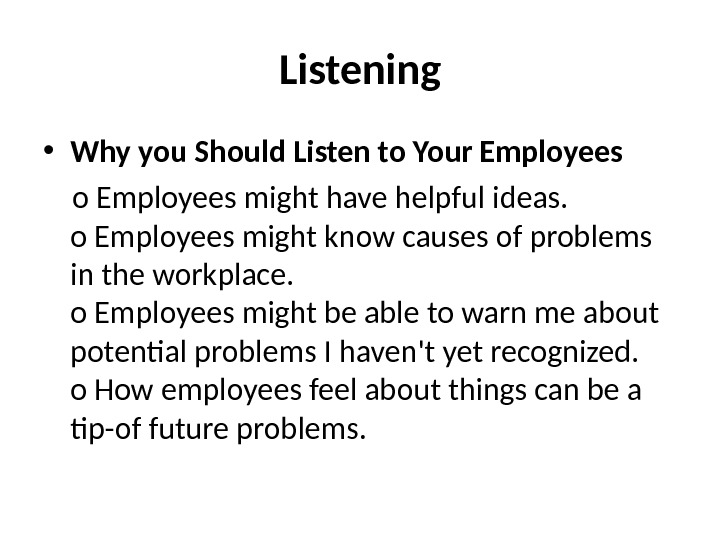 Listening

• Why you Should Listen to Your Employees

o Employees might have helpful ideas.

o Employees might know causes of problems in the workplace.

o Employees might be able to warn me about potential problems I haven't yet recognized.

o How employees feel about things can be a tip-of future problems.